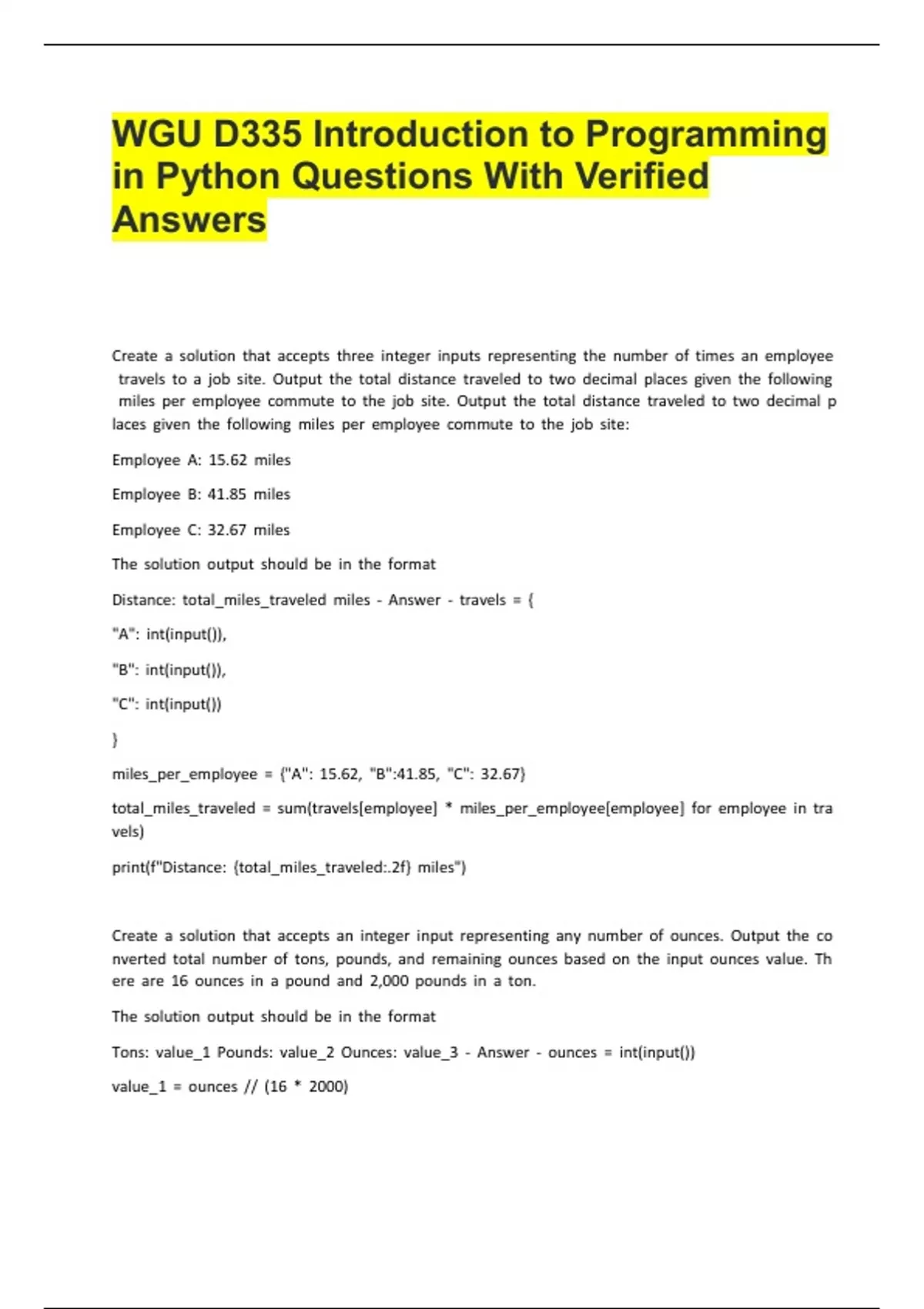 WGU D335 Introduction to Programming in Python Questions With Verified Answers

Create a solution that accepts three integer inputs representing the number of times an employee travels to a job site. Output the total distance traveled to two decimal places given the following miles per employee commute to the job site. Output the total distance traveled to two decimal places given the following miles per employee commute to the job site:

Employee A: 15.62 miles

Employee B: 41.85 miles

Employee C: 32.67 miles

The solution output should be in the format

Distance: total_miles_traveled miles - Answer - travels = {

"A": int(input()),

"B": int(input()),

"C": int(input())

}

miles_per_employee = {"A": 15.62, "B":41.85, "C": 32.67}

total_miles_traveled = sum(travels[employee] * miles_per_employee[employee] for employee in travels)

print(f"Distance: {total_miles_traveled:.2f} miles")

Create a solution that accepts an integer input representing any number of ounces. Output the converted total number of tons, pounds, and remaining ounces based on the input ounces value. There are 16 ounces in a pound and 2,000 pounds in a ton.

The solution output should be in the format

Tons: value_1 Pounds: value_2 Ounces: value_3 - Answer - ounces = int(input())

value_1 = ounces // (16 * 2000)